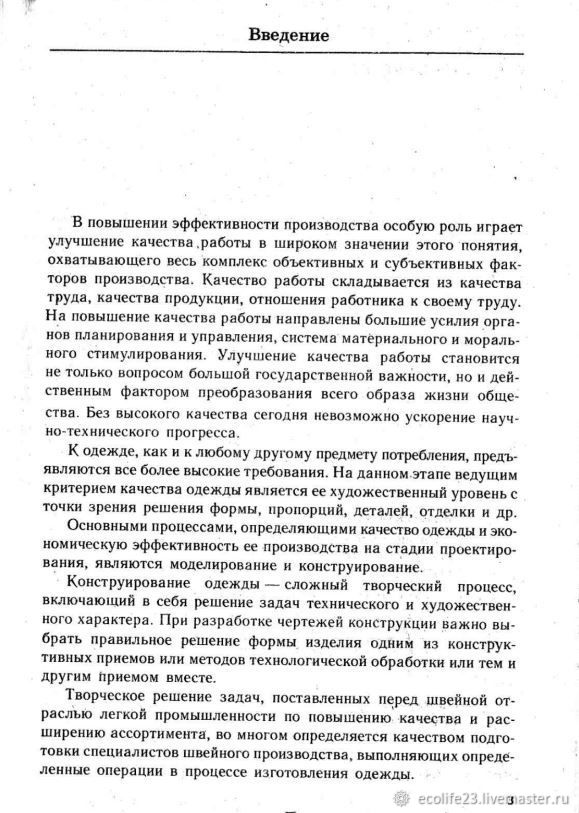 Введение

В повышении эффективности производства особую роль играет улучшение качества работы в широком значении этого понятия, охватывающего весь комплекс объективных и субъективных факторов производства. Качество работы складывается из качества труда, качества продукции, отношения работника к своему труду. На повышение качества работы направлены большие усилия органов планирования и управления, система материального и морального стимулирования. Улучшение качества работы становится не только вопросом большой государственной важности, но и действенным фактором преобразования всего образа жизни общества. Без высокого качества сегодня невозможно ускорение научно-технического прогресса.

К одежде, как и к любому другому предмету потребления, предъявляются все более высокие требования. На данном этапе ведущим критерием качества одежды является ее художественный уровень с точки зрения решения формы, пропорций, деталей, отделки и др.

Основными процессами, определяющими качество одежды и экономическую эффективность ее производства на стадии проектирования, являются моделирование и конструирование.

Конструирование одежды — сложный творческий процесс, включающий в себя решение задач технического и художественного характера. При разработке чертежей конструкции важно выбрать правильное решение формы изделия одним из конструктивных приемов или методов технологической обработки или тем и другим приемом вместе.

Творческое решение задач, поставленных перед швейной отраслью легкой промышленности по повышению качества и расширению ассортимента, во многом определяется качеством подготовки специалистов швейного производства, выполняющих определенные операции в процессе изготовления одежды.

3

ecolife23.livemaster.ru